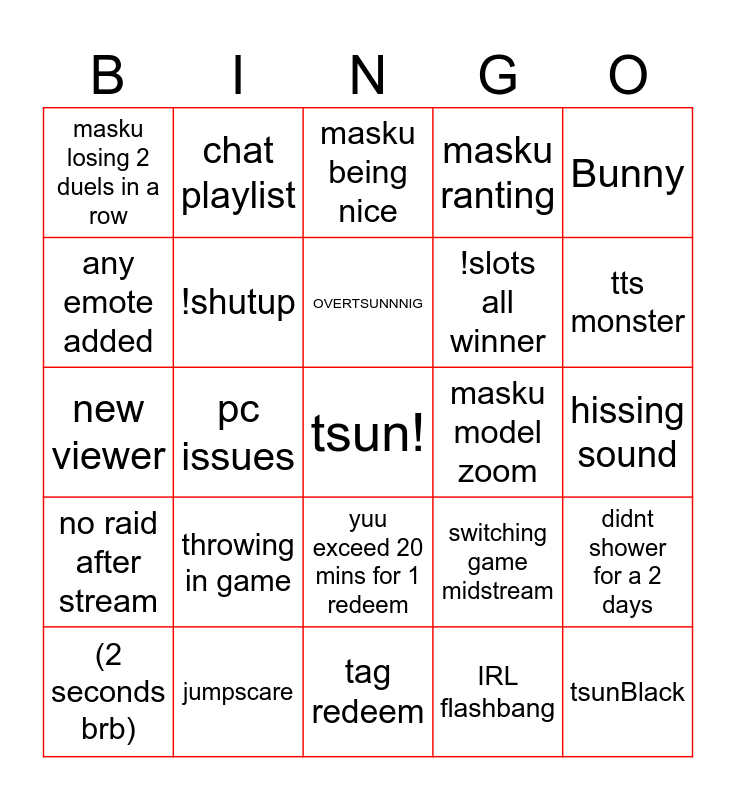 | B | I | N | G | O |
|---|---|---|---|---|
| masku losing 2 duels in a row | chat playlist | masku being nice | masku ranting | Bunny |
| any emote added | !shutup | OVERTSUNNNIG | !slots all winner | tts monster |
| new viewer | pc issues | tsun! | masku model zoom | hissing sound |
| no raid after stream | throwing in game | yuu exceed 20 mins for 1 redeem | switching game midstream | didnt shower for a 2 days |
| (2 seconds brb) | jumpscare | tag redeem | IRL flashbang | tsunBlack |